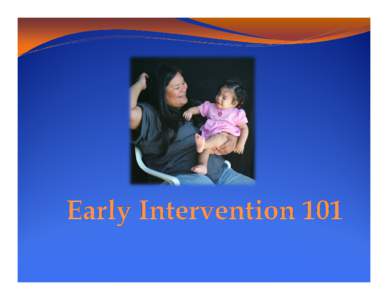 Early Intervention 101